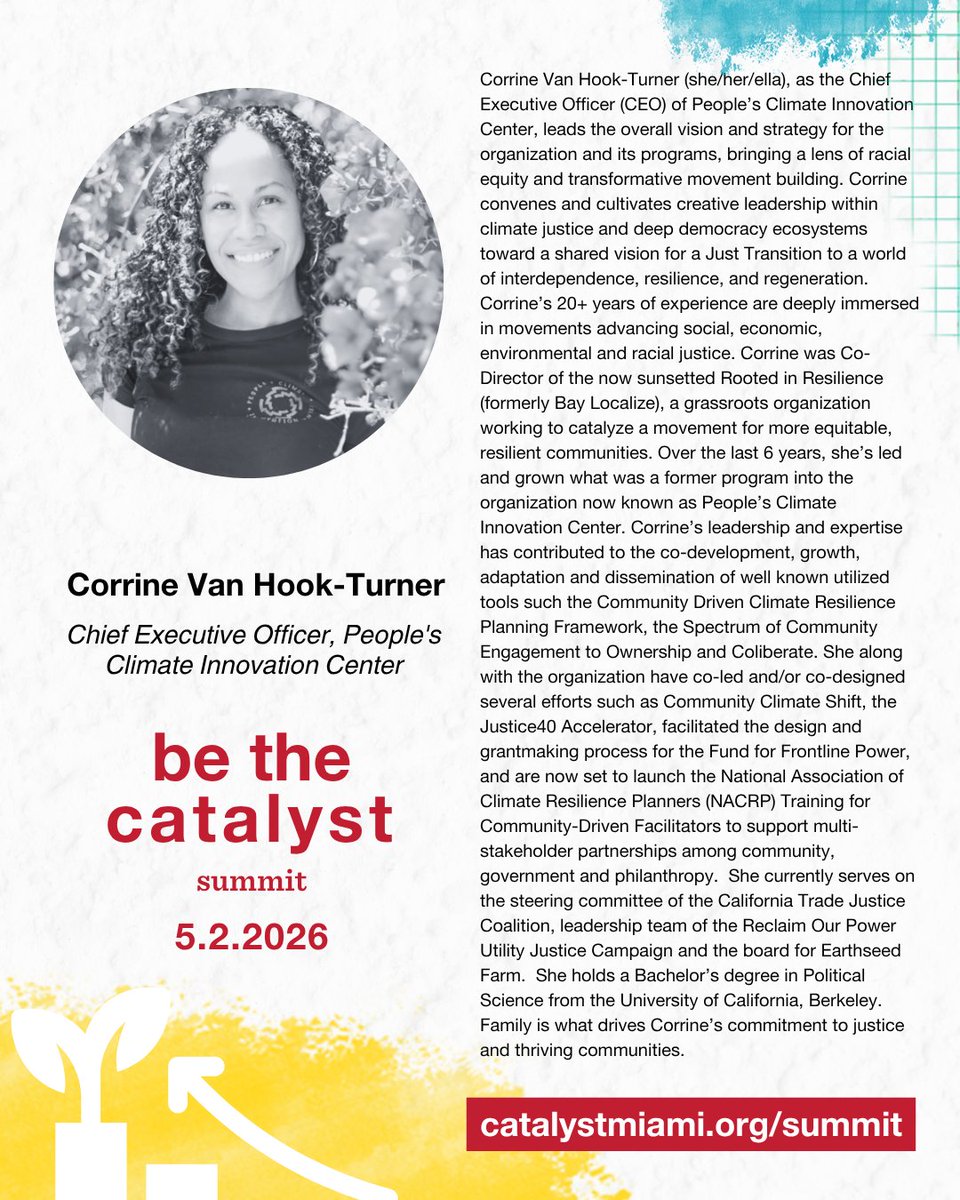 Corrine Van Hook-Turner

Chief Executive Officer, People's Climate Innovation Center

be the catalyst

summit

5.2.2026

Corrine Van Hook-Turner (she/her/ella), as the Chief Executive Officer (CEO) of People's Climate Innovation Center, leads the overall vision and strategy for the organization and its programs, bringing a lens of racial equity and transformative movement building. Corrine convenes and cultivates creative leadership within climate justice and deep democracy ecosystems toward a shared vision for a Just Transition to a world of interdependence, resilience, and regeneration. Corrine's 20+ years of experience are deeply immersed in movements advancing social, economic, environmental and racial justice. Corrine was Co-Director of the now sunsetted Rooted in Resilience (formerly Bay Localize), a grassroots organization working to catalyze a movement for more equitable, resilient communities. Over the last 6 years, she's led and grown what was a former program into the organization now known as People's Climate Innovation Center. Corrine's leadership and expertise has contributed to the co-development, growth, adaptation and dissemination of well known utilized tools such the Community Driven Climate Resilience Planning Framework, the Spectrum of Community Engagement to Ownership and Coliberate. She along with the organization have co-led and/or co-designed several efforts such as Community Climate Shift, the Justice40 Accelerator, facilitated the design and grantmaking process for the Fund for Frontline Power, and are now set to launch the National Association of Climate Resilience Planners (NACRP) Training for Community-Driven Facilitators to support multi-stakeholder partnerships among community, government and philanthropy. She currently serves on the steering committee of the California Trade Justice Coalition, leadership team of the Reclaim Our Power Utility Justice Campaign and the board for Earthseed Farm. She holds a Bachelor's degree in Political Science from the University of California, Berkeley. Family is what drives Corrine's commitment to justice and thriving communities.

catalystmiami.org/summit